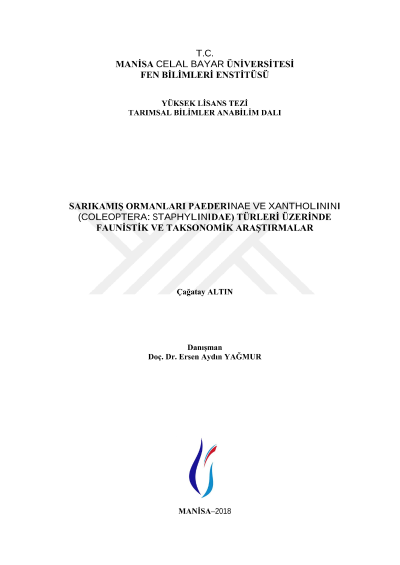 T.C.
MANİSA CELAL BAYAR ÜNİVERSİTESİ
FEN BİLİMLERİ ENSTİTÜSÜ

YÜKSEK LİSANS TEZİ
TARIMSAL BİLİMLER ANABİLİM DALI

SARIKAMIŞ ORMANLARI PAEDERINAE VE XANTHOLININI (COLEOPTERA: STAPHYLINIDAE) TÜRLERİ ÜZERİNDE FAUNİSTİK VE TAKSONOMİK ARAŞTIRMALAR

Çağatay ALTIN

Danışman
Doç. Dr. Ersen Aydın YAĞMUR

MANİSA–2018